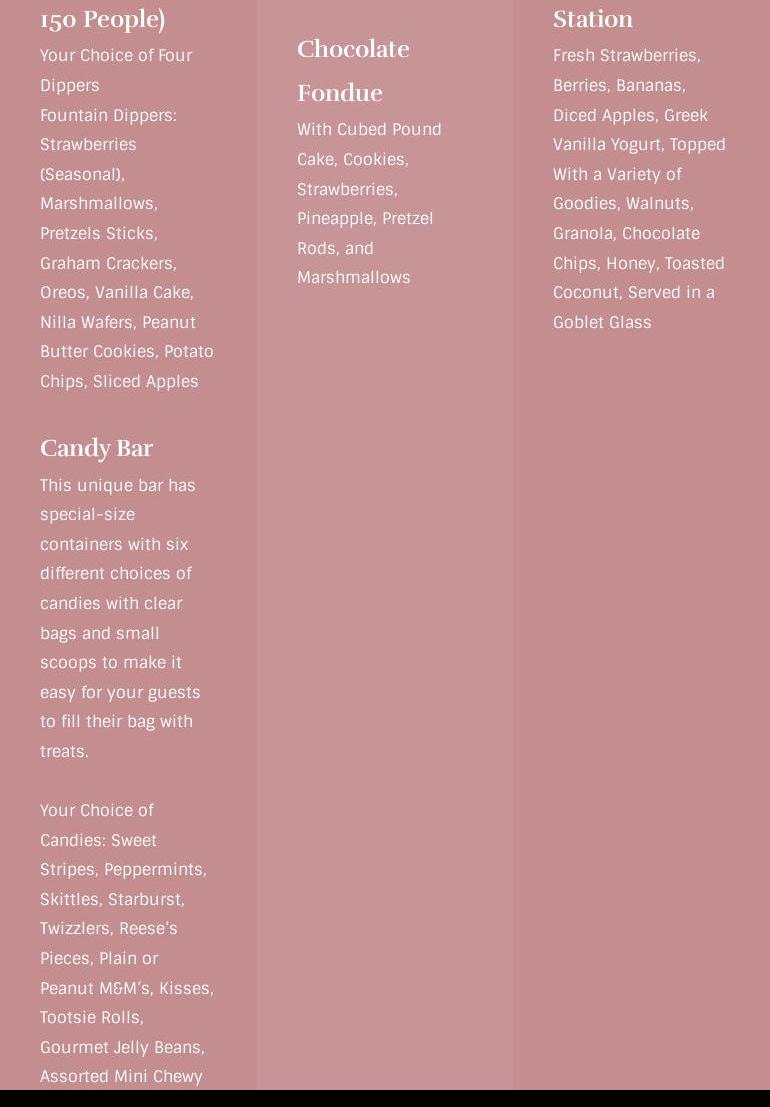 150 People)

Your Choice of Four Dippers
Fountain Dippers: Strawberries (Seasonal), Marshmallows, Pretzels Sticks, Graham Crackers, Oreos, Vanilla Cake, Nilla Wafers, Peanut Butter Cookies, Potato Chips, Sliced Apples

Candy Bar

This unique bar has special-size containers with six different choices of candies with clear bags and small scoops to make it easy for your guests to fill their bag with treats.

Your Choice of Candies: Sweet Stripes, Peppermints, Skittles, Starburst, Twizzlers, Reese's Pieces, Plain or Peanut M&M's, Kisses, Tootsie Rolls, Gourmet Jelly Beans, Assorted Mini Chewy

Chocolate Fondue

With Cubed Pound Cake, Cookies, Strawberries, Pineapple, Pretzel Rods, and Marshmallows

Station

Fresh Strawberries, Berries, Bananas, Diced Apples, Greek Vanilla Yogurt, Topped With a Variety of Goodies, Walnuts, Granola, Chocolate Chips, Honey, Toasted Coconut, Served in a Goblet Glass